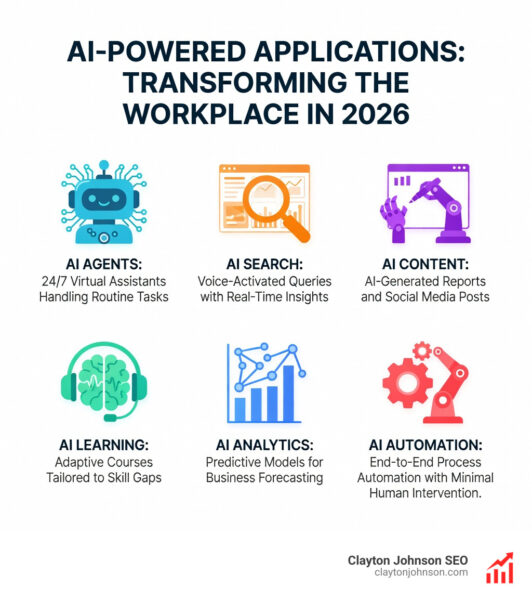 AI-POWERED APPLICATIONS: TRANSFORMING THE WORKPLACE IN 2026

AI AGENTS:
24/7 Virtual Assistants Handling Routine Tasks

AI SEARCH:
Voice-Activated Queries with Real-Time Insights

AI CONTENT:
AI-Generated Reports and Social Media Posts

AI LEARNING:
Adaptive Courses Tailored to Skill Gaps

AI ANALYTICS:
Predictive Models for Business Forecasting

AI AUTOMATION:
End-to-End Process Automation with Minimal Human Intervention.

Clayton Johnson SEO
claytonjohnson.com